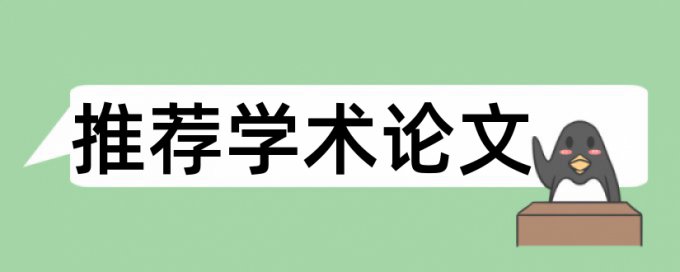 推荐学术论文